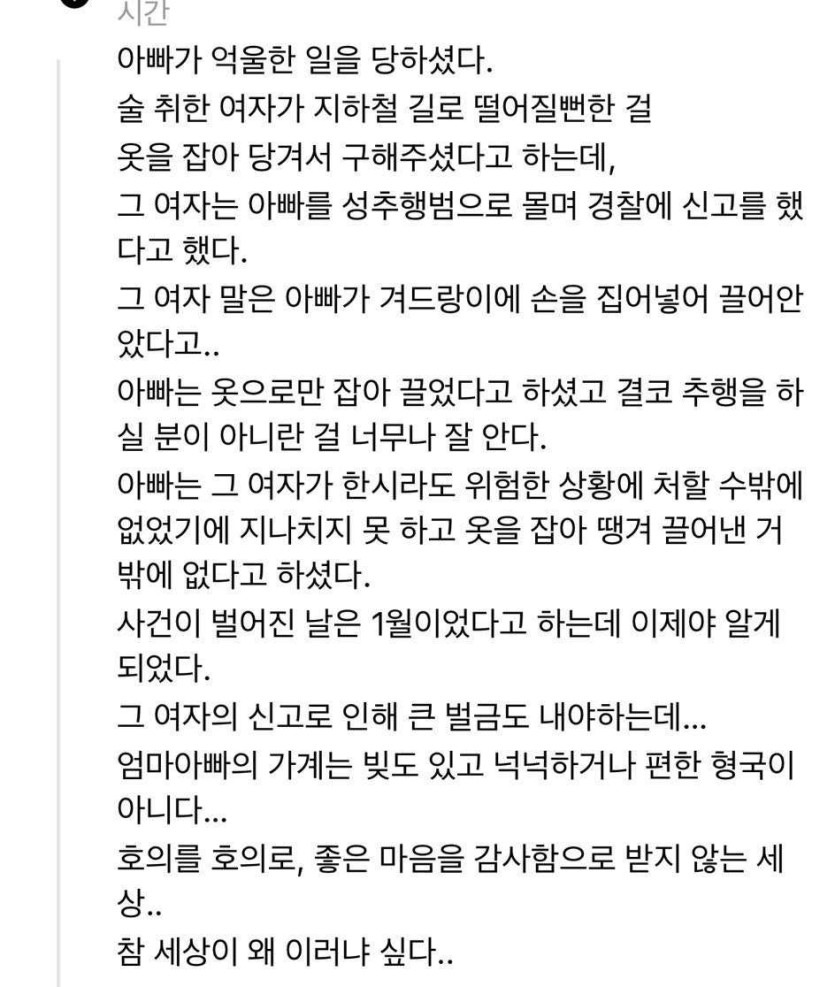 시간

아빠가 억울한 일을 당하셨다.
술 취한 여자가 지하철 길로 떨어질뻔한 걸 옷을 잡아 당겨서 구해주셨다고 하는데,
그 여자는 아빠를 성추행범으로 몰며 경찰에 신고를 했다고 했다.
그 여자 말은 아빠가 겨드랑이에 손을 집어넣어 끌어안았다고..
아빠는 옷으로만 잡아 끌었다고 하셨고 결코 추행을 하실 분이 아니란 걸 너무나 잘 안다.
아빠는 그 여자가 한시라도 위험한 상황에 처할 수밖에 없었기에 지나치지 못 하고 옷을 잡아 땡겨 끌어낸 거 밖에 없다고 하셨다.
사건이 벌어진 날은 1월이었다고 하는데 이제야 알게 되었다.
그 여자의 신고로 인해 큰 벌금도 내야하는데...
엄마아빠의 가계는 빚도 있고 넉넉하거나 편한 형국이 아니다...
호의를 호의로, 좋은 마음을 감사함으로 받지 않는 세상..
참 세상이 왜 이러냐 싶다..